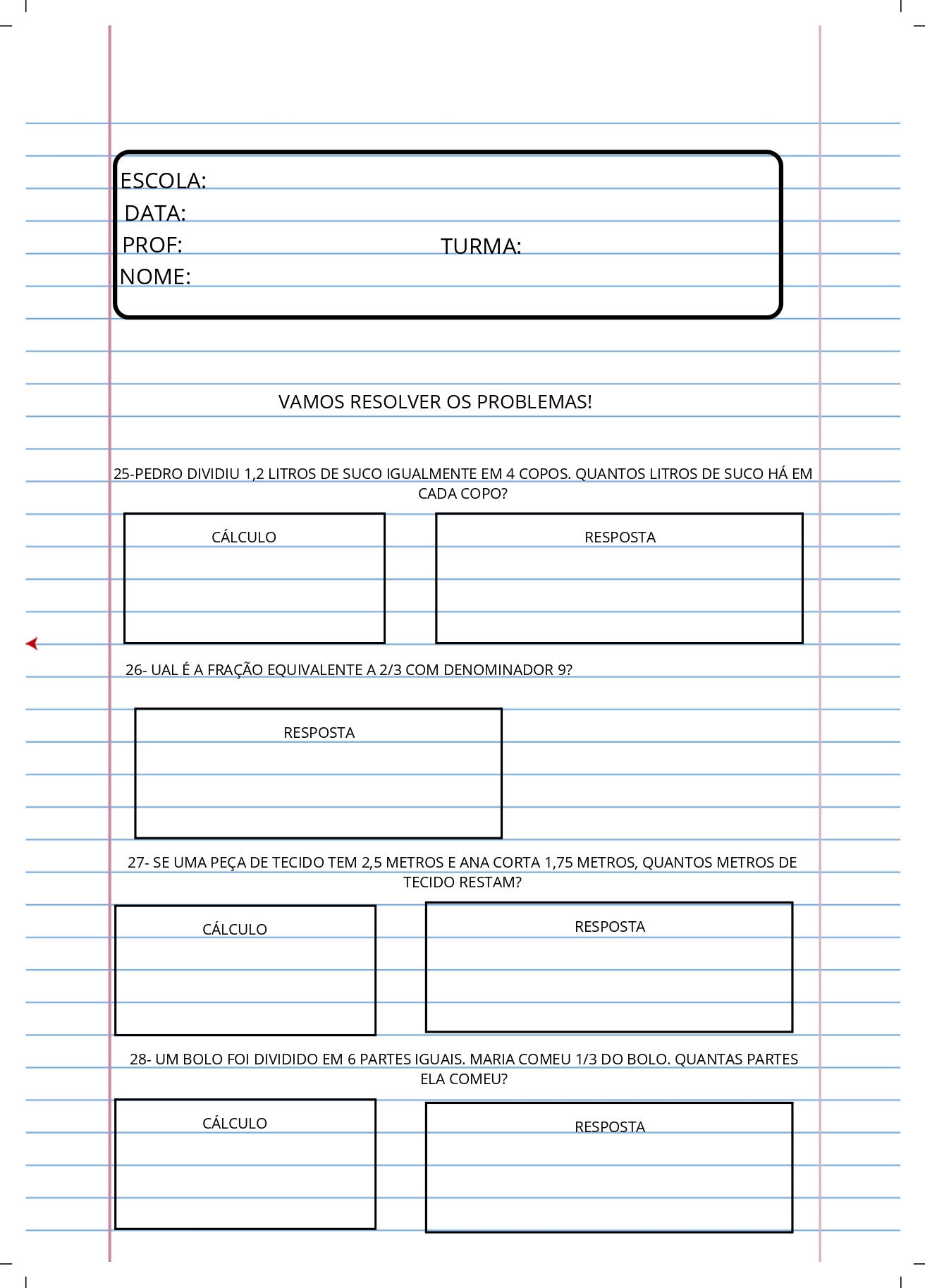 ESCOLA:
DATA:
PROF: TURMA:
NOME:

VAMOS RESOLVER OS PROBLEMAS!

25-PEDRO DIVIDIU 1,2 LITROS DE SUCO IGUALMENTE EM 4 COPOS. QUANTOS LITROS DE SUCO HÁ EM CADA COPO?

CÁLCULO

RESPOSTA

26- UAL É A FRAÇÃO EQUIVALENTE A 2/3 COM DENOMINADOR 9?

RESPOSTA

27- SE UMA PEÇA DE TECIDO TEM 2,5 METROS E ANA CORTA 1,75 METROS, QUANTOS METROS DE TECIDO RESTAM?

CÁLCULO

RESPOSTA

28- UM BOLO FOI DIVIDIDO EM 6 PARTES IGUAIS. MARIA COMEU 1/3 DO BOLO. QUANTAS PARTES ELA COMEU?

CÁLCULO

RESPOSTA